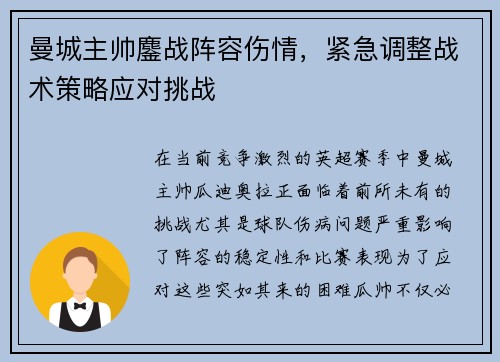 曼城主帅鏖战阵容伤情，紧急调整战术策略应对挑战

在当前竞争激烈的英超赛季中曼城主帅瓜迪奥拉正面临着前所未有的挑战尤其是球队伤病问题严重影响了阵容的稳定性和比赛表现为了应对这些突如其来的困难瓜帅不仅必